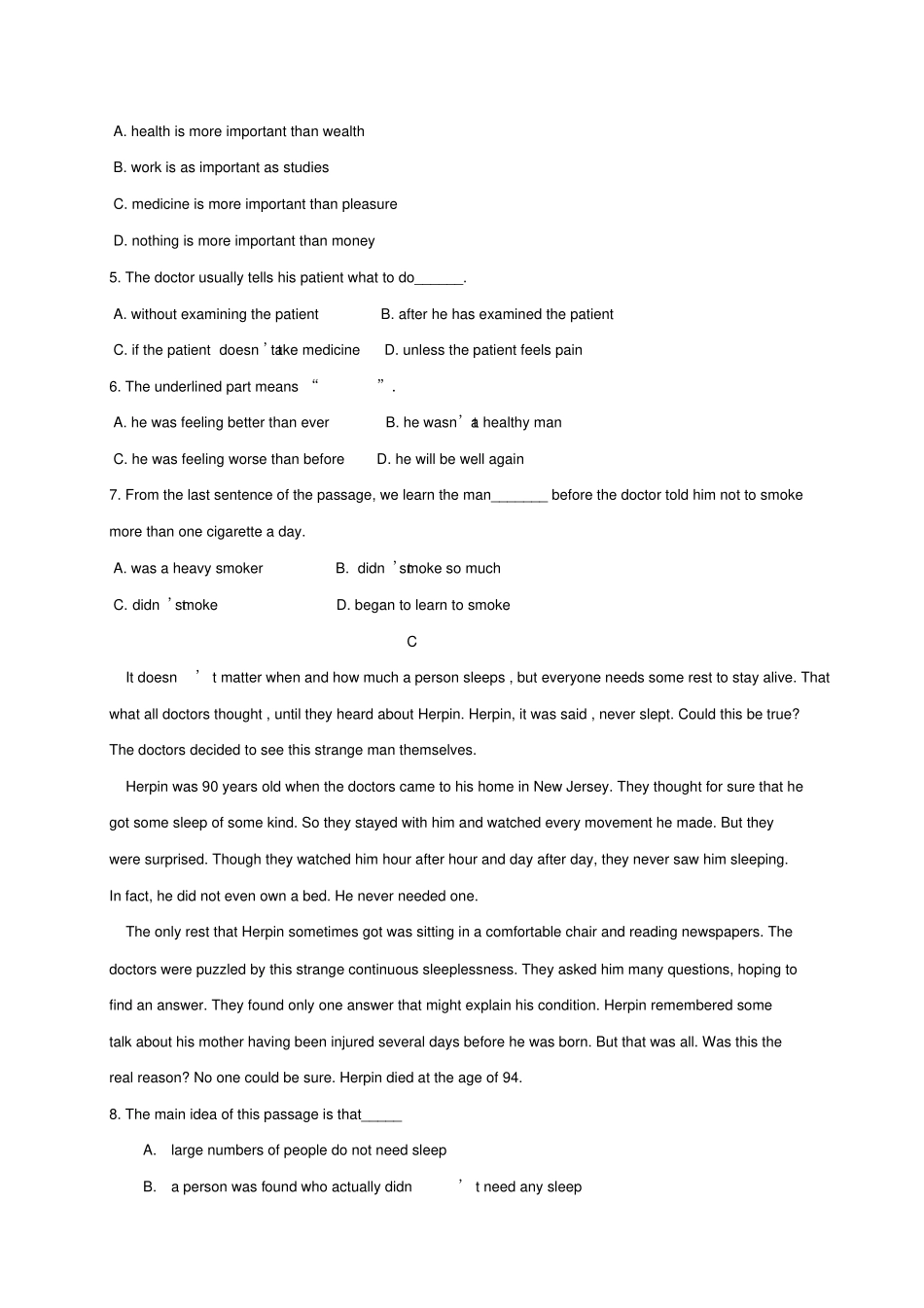 A. health is more important than wealth

B. work is as important as studies

C. medicine is more important than pleasure

D. nothing is more important than money

5. The doctor usually tells his patient what to do______.

A. without examining the patient B. after he has examined the patient

C. if the patient doesn't take medicine D. unless the patient feels pain

6. The underlined part means " ".

A. he was feeling better than ever B. he wasn't a healthy man

C. he was feeling worse than before D. he will be well again

7. From the last sentence of the passage, we learn the man_______ before the doctor told him not to smoke more than one cigarette a day.

A. was a heavy smoker B. didn't smoke so much

C. didn't smoke D. began to learn to smoke

C

It doesn't matter when and how much a person sleeps , but everyone needs some rest to stay alive. That what all doctors thought , until they heard about Herpin. Herpin, it was said , never slept. Could this be true? The doctors decided to see this strange man themselves.

Herpin was 90 years old when the doctors came to his home in New Jersey. They thought for sure that he got some sleep of some kind. So they stayed with him and watched every movement he made. But they were surprised. Though they watched him hour after hour and day after day, they never saw him sleeping. In fact, he did not even own a bed. He never needed one.

The only rest that Herpin sometimes got was sitting in a comfortable chair and reading newspapers. The doctors were puzzled by this strange continuous sleeplessness. They asked him many questions, hoping to find an answer. They found only one answer that might explain his condition. Herpin remembered some talk about his mother having been injured several days before he was born. But that was all. Was this the real reason? No one could be sure. Herpin died at the age of 94.

8. The main idea of this passage is that_____

A. large numbers of people do not need sleep

B. a person was found who actually didn't need any sleep